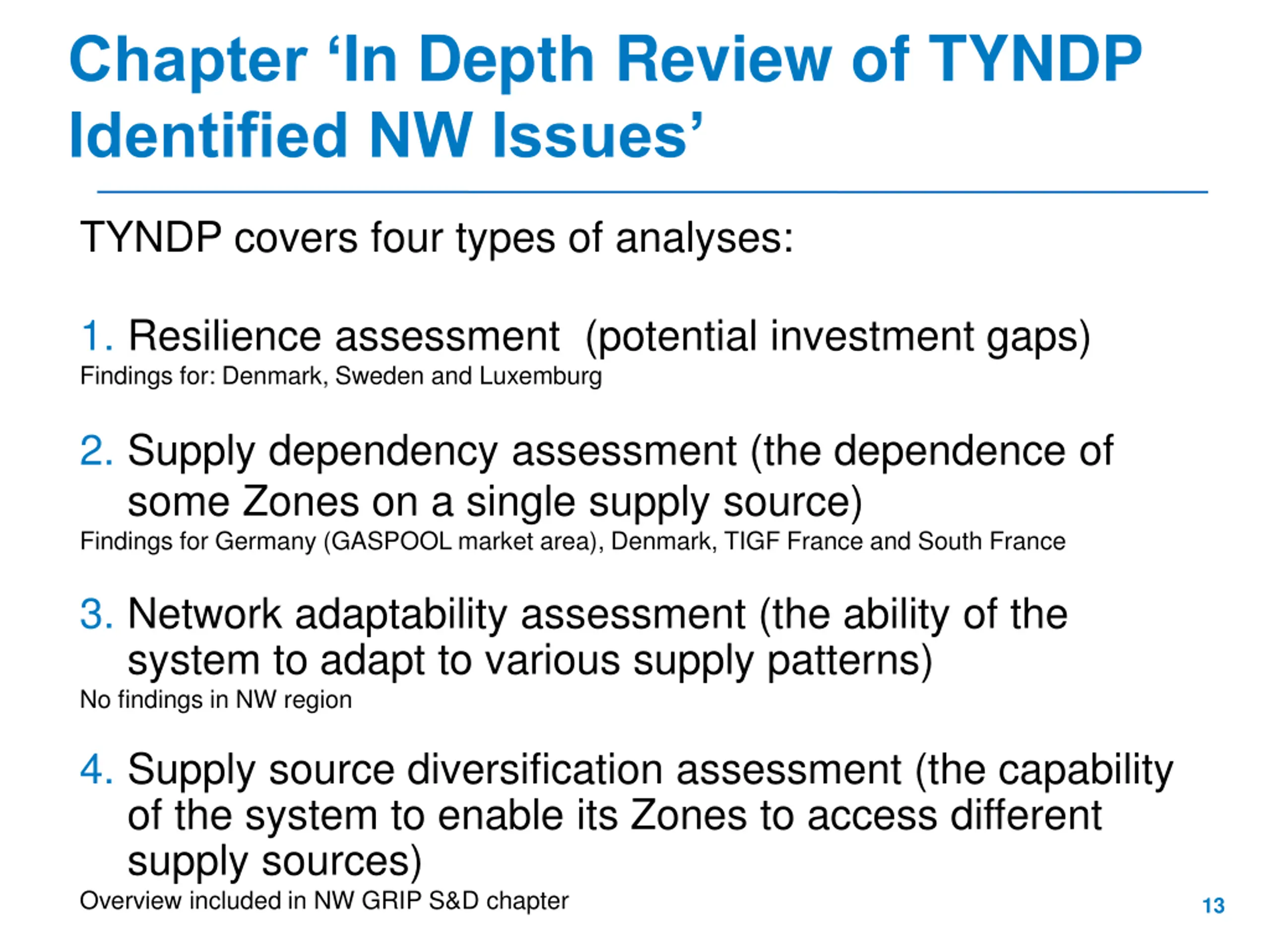 Chapter ‘In Depth Review of TYNDP Identified NW Issues’

TYNDP covers four types of analyses:

1. Resilience assessment  (potential investment gaps)
Findings for: Denmark, Sweden and Luxemburg

2. Supply dependency assessment (the dependence of some Zones on a single supply source)
Findings for Germany (GASPOOL market area), Denmark, TIGF France and South France

3. Network adaptability assessment (the ability of the system to adapt to various supply patterns)
No findings in NW region

4. Supply source diversification assessment (the capability of the system to enable its Zones to access different supply sources)
Overview included in NW GRIP S&D chapter

13